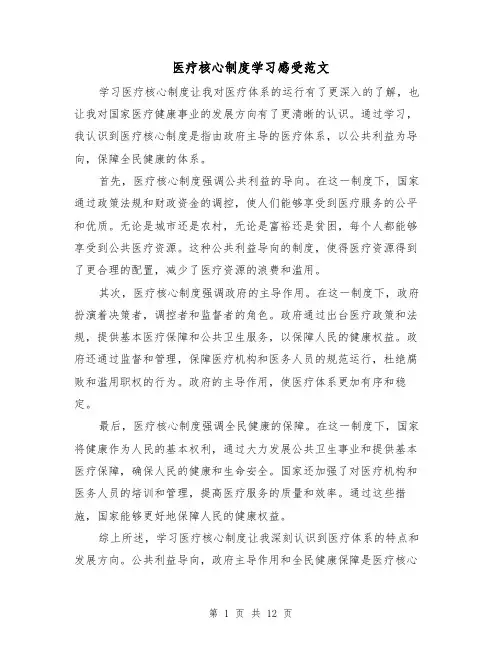 医疗核心制度学习感受范文

学习医疗核心制度让我对医疗体系的运行有了更深入的了解，也让我对国家医疗健康事业的发展方向有了更清晰的认识。通过学习，我认识到医疗核心制度是指由政府主导的医疗体系，以公共利益为导向，保障全民健康的体系。

首先，医疗核心制度强调公共利益的导向。在这一制度下，国家通过政策法规和财政资金的调控，使人们能够享受到医疗服务的公平和优质。无论是城市还是农村，无论是富裕还是贫困，每个人都能够享受到公共医疗资源。这种公共利益导向的制度，使得医疗资源得到了更合理的配置，减少了医疗资源的浪费和滥用。

其次，医疗核心制度强调政府的主导作用。在这一制度下，政府扮演着决策者，调控者和监督者的角色。政府通过出台医疗政策和法规，提供基本医疗保障和公共卫生服务，以保障人民的健康权益。政府还通过监督和管理，保障医疗机构和医务人员的规范运行，杜绝腐败和滥用职权的行为。政府的主导作用，使医疗体系更加有序和稳定。

最后，医疗核心制度强调全民健康的保障。在这一制度下，国家将健康作为人民的基本权利，通过大力发展公共卫生事业和提供基本医疗保障，确保人民的健康和生命安全。国家还加强了对医疗机构和医务人员的培训和管理，提高医疗服务的质量和效率。通过这些措施，国家能够更好地保障人民的健康权益。

综上所述，学习医疗核心制度让我深刻认识到医疗体系的特点和发展方向。公共利益导向，政府主导作用和全民健康保障是医疗核心

第 1 页 共 12 页